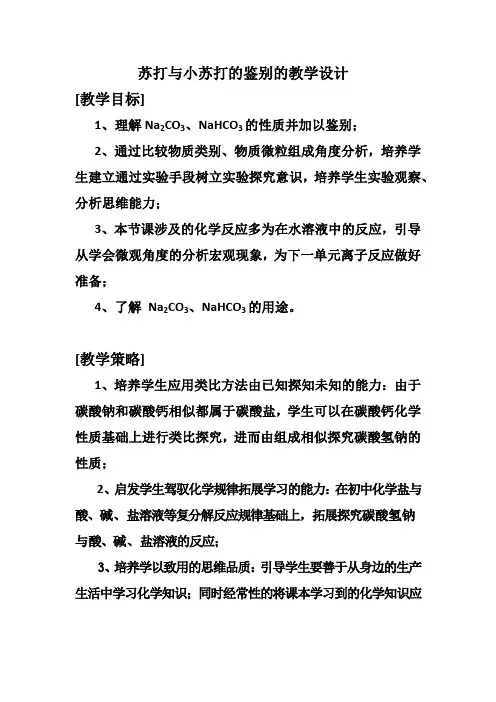 苏打与小苏打的鉴别的教学设计

[教学目标]

1、理解 $Na_2CO_3$、$NaHCO_3$ 的性质并加以鉴别；

2、通过比较物质类别、物质微粒组成角度分析，培养学生建立通过实验手段树立实验探究意识，培养学生实验观察、分析思维能力；

3、本节课涉及的化学反应多为在水溶液中的反应，引导从学会微观角度的分析宏观现象，为下一单元离子反应做好准备；

4、了解 $Na_2CO_3$、$NaHCO_3$ 的用途。

[教学策略]

1、培养学生应用类比方法由已知探知未知的能力：由于碳酸钠和碳酸钙相似都属于碳酸盐，学生可以在碳酸钙化学性质基础上进行类比探究，进而由组成相似探究碳酸氢钠的性质；

2、启发学生驾驭化学规律拓展学习的能力：在初中化学盐与酸、碱、盐溶液等复分解反应规律基础上，拓展探究碳酸氢钠与酸、碱、盐溶液的反应；

3、培养学以致用的思维品质：引导学生要善于从身边的生产生活中学习化学知识；同时经常性的将课本学习到的化学知识应